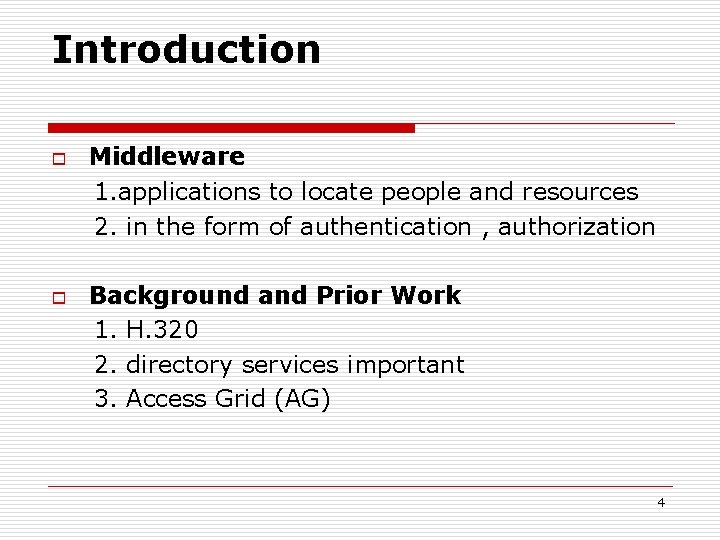 Introduction

Middleware
1.applications to locate people and resources
2. in the form of authentication , authorization

Background and Prior Work
1. H.320
2. directory services important
3. Access Grid (AG)

4